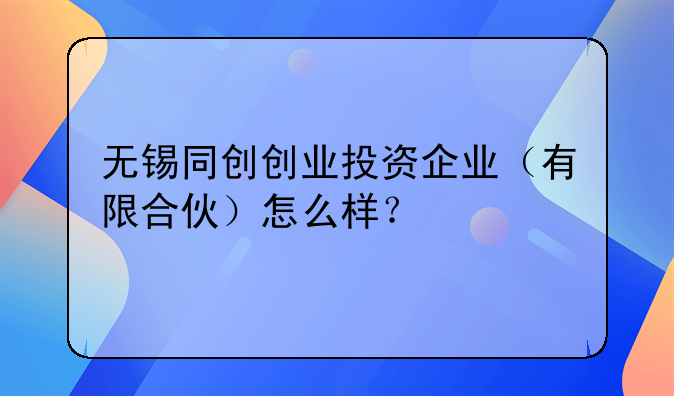 无锡同创创业投资企业（有限合伙）怎么样？